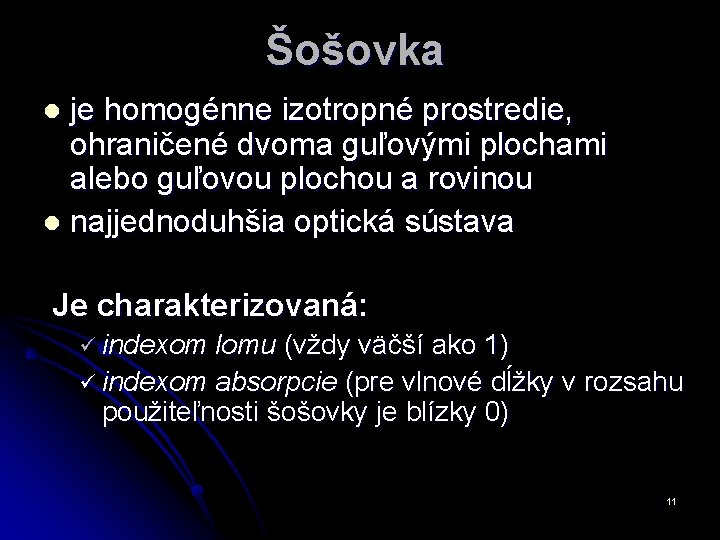 Šošovka

• je homogénne izotropné prostredie, ohraničené dvoma guľovými plochami alebo guľovou plochou a rovinou
• najjednoduhšia optická sústava

Je charakterizovaná:
✓ indexom lomu (vždy väčší ako 1)
✓ indexom absorpcie (pre vlnové dĺžky v rozsahu použiteľnosti šošovky je blízky 0)

11